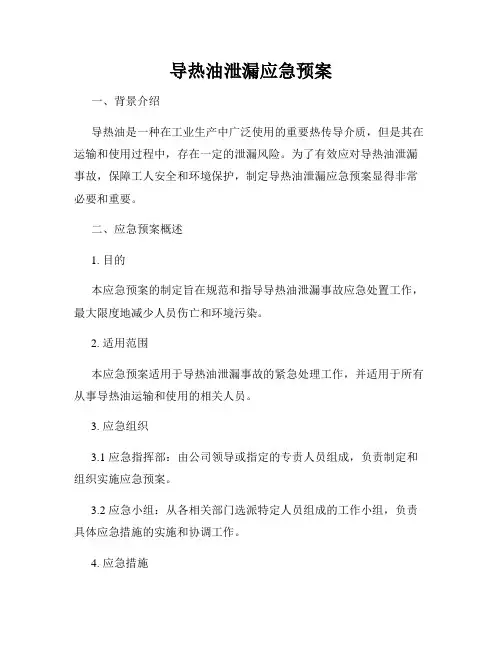 导热油泄漏应急预案

一、背景介绍

导热油是一种在工业生产中广泛使用的重要热传导介质，但是其在运输和使用过程中，存在一定的泄漏风险。为了有效应对导热油泄漏事故，保障工人安全和环境保护，制定导热油泄漏应急预案显得非常必要和重要。

二、应急预案概述

1. 目的

本应急预案的制定旨在规范和指导导热油泄漏事故应急处置工作，最大限度地减少人员伤亡和环境污染。

2. 适用范围

本应急预案适用于导热油泄漏事故的紧急处理工作，并适用于所有从事导热油运输和使用的相关人员。

3. 应急组织

3.1 应急指挥部：由公司领导或指定的专责人员组成，负责制定和组织实施应急预案。

3.2 应急小组：从各相关部门选派特定人员组成的工作小组，负责具体应急措施的实施和协调工作。

4. 应急措施